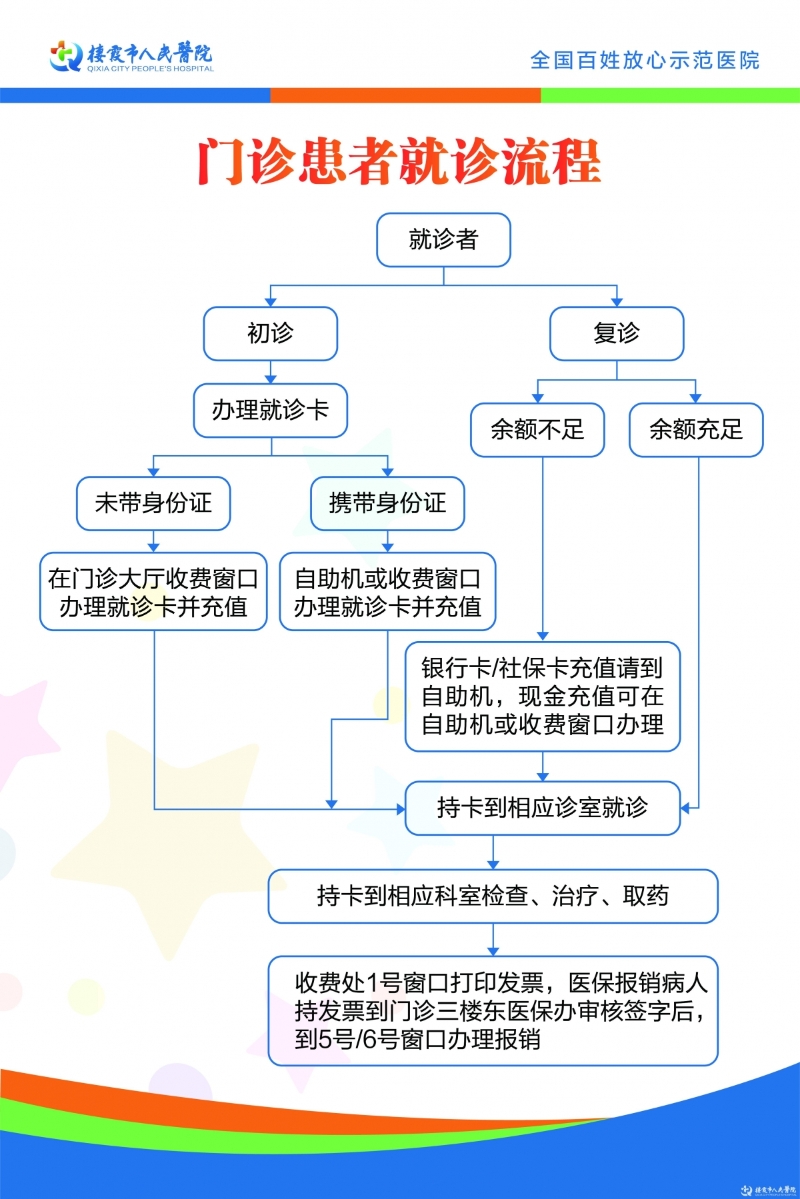 栖霞市人民医院
QIXIA CITY PEOPLE'S HOSPITAL

全国百姓放心示范医院

门诊患者就诊流程

就诊者

初诊

复诊

办理就诊卡

余额不足

余额充足

未带身份证

携带身份证

在门诊大厅收费窗口办理就诊卡并充值

自助机或收费窗口办理就诊卡并充值

银行卡/社保卡充值请到自助机，现金充值可在自助机或收费窗口办理

持卡到相应诊室就诊

持卡到相应科室检查、治疗、取药

收费处1号窗口打印发票，医保报销病人持发票到门诊三楼东医保办审核签字后，到5号/6号窗口办理报销

栖霞市人民医院